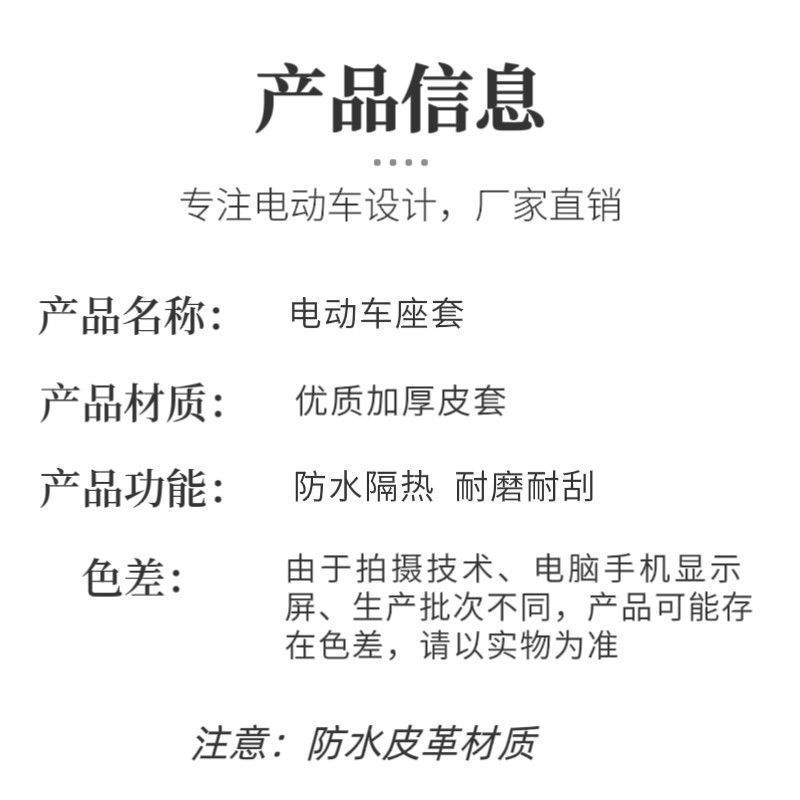 产品信息

专注电动车设计，厂家直销

产品名称： 电动车座套

产品材质： 优质加厚皮套

产品功能： 防水隔热 耐磨耐刮

色差： 由于拍摄技术、电脑手机显示屏、生产批次不同，产品可能存在色差，请以实物为准

注意：防水皮革材质